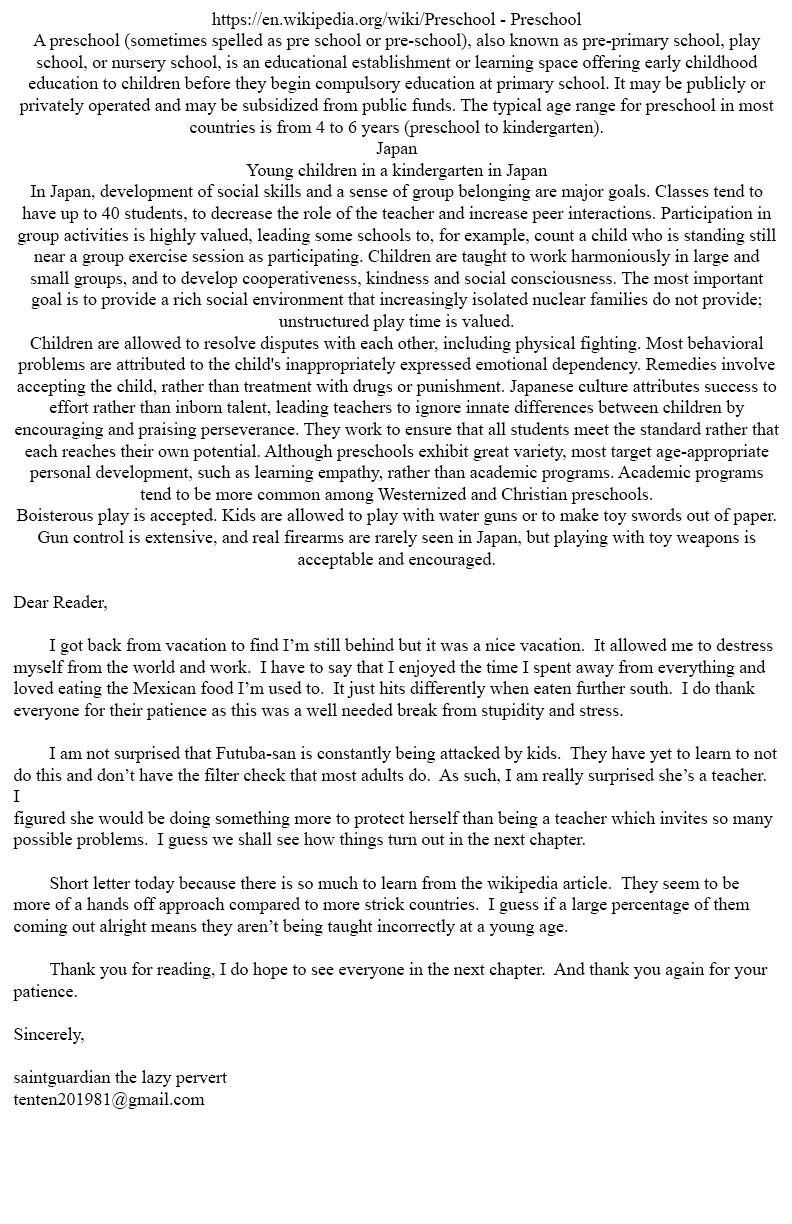 https://en.wikipedia.org/wiki/Preschool - Preschool

A preschool (sometimes spelled as pre school or pre-school), also known as pre-primary school, play school, or nursery school, is an educational establishment or learning space offering early childhood education to children before they begin compulsory education at primary school. It may be publicly or privately operated and may be subsidized from public funds. The typical age range for preschool in most countries is from 4 to 6 years (preschool to kindergarten).

Japan

Young children in a kindergarten in Japan

In Japan, development of social skills and a sense of group belonging are major goals. Classes tend to have up to 40 students, to decrease the role of the teacher and increase peer interactions. Participation in group activities is highly valued, leading some schools to, for example, count a child who is standing still near a group exercise session as participating. Children are taught to work harmoniously in large and small groups, and to develop cooperativeness, kindness and social consciousness. The most important goal is to provide a rich social environment that increasingly isolated nuclear families do not provide; unstructured play time is valued.

Children are allowed to resolve disputes with each other, including physical fighting. Most behavioral problems are attributed to the child's inappropriately expressed emotional dependency. Remedies involve accepting the child, rather than treatment with drugs or punishment. Japanese culture attributes success to effort rather than inborn talent, leading teachers to ignore innate differences between children by encouraging and praising perseverance. They work to ensure that all students meet the standard rather that each reaches their own potential. Although preschools exhibit great variety, most target age-appropriate personal development, such as learning empathy, rather than academic programs. Academic programs tend to be more common among Westernized and Christian preschools.

Boisterous play is accepted. Kids are allowed to play with water guns or to make toy swords out of paper. Gun control is extensive, and real firearms are rarely seen in Japan, but playing with toy weapons is acceptable and encouraged.

Dear Reader,

I got back from vacation to find I'm still behind but it was a nice vacation. It allowed me to destress myself from the world and work. I have to say that I enjoyed the time I spent away from everything and loved eating the Mexican food I'm used to. It just hits differently when eaten further south. I do thank everyone for their patience as this was a well needed break from stupidity and stress.

I am not surprised that Futuba-san is constantly being attacked by kids. They have yet to learn to not do this and don't have the filter check that most adults do. As such, I am really surprised she's a teacher. I figured she would be doing something more to protect herself than being a teacher which invites so many possible problems. I guess we shall see how things turn out in the next chapter.

Short letter today because there is so much to learn from the wikipedia article. They seem to be more of a hands off approach compared to more strick countries. I guess if a large percentage of them coming out alright means they aren't being taught incorrectly at a young age.

Thank you for reading, I do hope to see everyone in the next chapter. And thank you again for your patience.

Sincerely,

saintguardian the lazy pervert
tenten201981@gmail.com